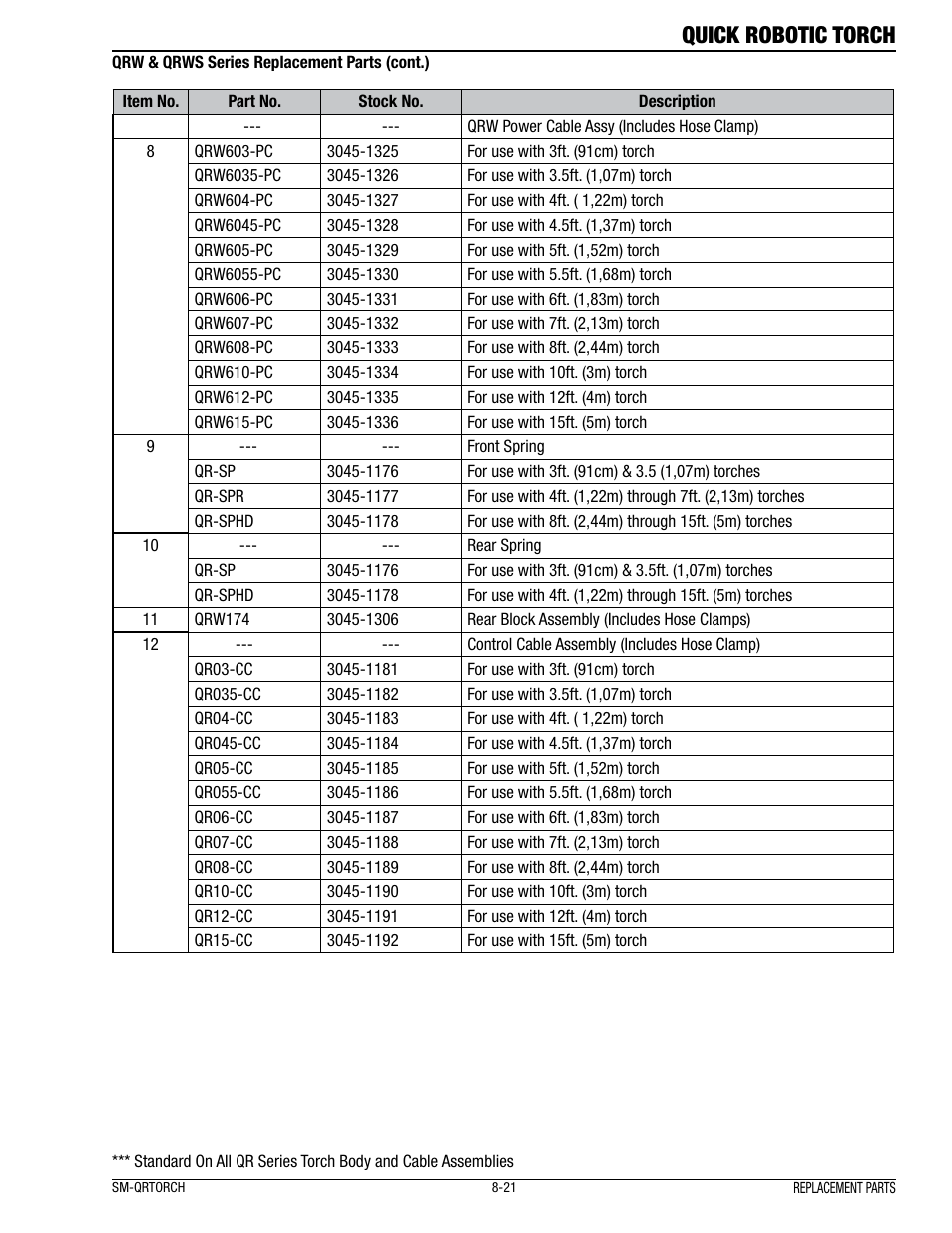 QUICK ROBOTIC TORCH

QRW & QRWS Series Replacement Parts (cont.)

| Item No. | Part No. | Stock No. | Description |
|---|---|---|---|
| | --- | --- | QRW Power Cable Assy (Includes Hose Clamp) |
| 8 | QRW603-PC | 3045-1325 | For use with 3ft. (91cm) torch |
| | QRW6035-PC | 3045-1326 | For use with 3.5ft. (1,07m) torch |
| | QRW604-PC | 3045-1327 | For use with 4ft. ( 1,22m) torch |
| | QRW6045-PC | 3045-1328 | For use with 4.5ft. (1,37m) torch |
| | QRW605-PC | 3045-1329 | For use with 5ft. (1,52m) torch |
| | QRW6055-PC | 3045-1330 | For use with 5.5ft. (1,68m) torch |
| | QRW606-PC | 3045-1331 | For use with 6ft. (1,83m) torch |
| | QRW607-PC | 3045-1332 | For use with 7ft. (2,13m) torch |
| | QRW608-PC | 3045-1333 | For use with 8ft. (2,44m) torch |
| | QRW610-PC | 3045-1334 | For use with 10ft. (3m) torch |
| | QRW612-PC | 3045-1335 | For use with 12ft. (4m) torch |
| | QRW615-PC | 3045-1336 | For use with 15ft. (5m) torch |
| 9 | --- | --- | Front Spring |
| | QR-SP | 3045-1176 | For use with 3ft. (91cm) & 3.5 (1,07m) torches |
| | QR-SPR | 3045-1177 | For use with 4ft. (1,22m) through 7ft. (2,13m) torches |
| | QR-SPHD | 3045-1178 | For use with 8ft. (2,44m) through 15ft. (5m) torches |
| 10 | --- | --- | Rear Spring |
| | QR-SP | 3045-1176 | For use with 3ft. (91cm) & 3.5ft. (1,07m) torches |
| | QR-SPHD | 3045-1178 | For use with 4ft. (1,22m) through 15ft. (5m) torches |
| 11 | QRW174 | 3045-1306 | Rear Block Assembly (Includes Hose Clamps) |
| 12 | --- | --- | Control Cable Assembly (Includes Hose Clamp) |
| | QR03-CC | 3045-1181 | For use with 3ft. (91cm) torch |
| | QR035-CC | 3045-1182 | For use with 3.5ft. (1,07m) torch |
| | QR04-CC | 3045-1183 | For use with 4ft. ( 1,22m) torch |
| | QR045-CC | 3045-1184 | For use with 4.5ft. (1,37m) torch |
| | QR05-CC | 3045-1185 | For use with 5ft. (1,52m) torch |
| | QR055-CC | 3045-1186 | For use with 5.5ft. (1,68m) torch |
| | QR06-CC | 3045-1187 | For use with 6ft. (1,83m) torch |
| | QR07-CC | 3045-1188 | For use with 7ft. (2,13m) torch |
| | QR08-CC | 3045-1189 | For use with 8ft. (2,44m) torch |
| | QR10-CC | 3045-1190 | For use with 10ft. (3m) torch |
| | QR12-CC | 3045-1191 | For use with 12ft. (4m) torch |
| | QR15-CC | 3045-1192 | For use with 15ft. (5m) torch |

*** Standard On All QR Series Torch Body and Cable Assemblies

SM-QRTORCH 8-21 REPLACEMENT PARTS